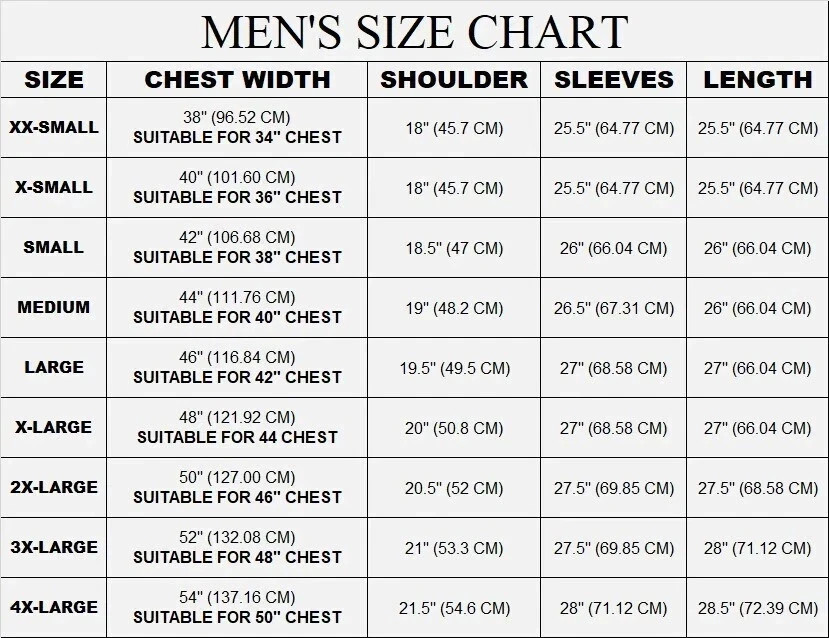 MEN'S SIZE CHART

| SIZE | CHEST WIDTH | SHOULDER | SLEEVES | LENGTH |
|---|---|---|---|---|
| XX-SMALL | 38" (96.52 CM) SUITABLE FOR 34" CHEST | 18" (45.7 CM) | 25.5" (64.77 CM) | 25.5" (64.77 CM) |
| X-SMALL | 40" (101.60 CM) SUITABLE FOR 36" CHEST | 18" (45.7 CM) | 25.5" (64.77 CM) | 25.5" (64.77 CM) |
| SMALL | 42" (106.68 CM) SUITABLE FOR 38" CHEST | 18.5" (47 CM) | 26" (66.04 CM) | 26" (66.04 CM) |
| MEDIUM | 44" (111.76 CM) SUITABLE FOR 40" CHEST | 19" (48.2 CM) | 26.5" (67.31 CM) | 26" (66.04 CM) |
| LARGE | 46" (116.84 CM) SUITABLE FOR 42" CHEST | 19.5" (49.5 CM) | 27" (68.58 CM) | 27" (66.04 CM) |
| X-LARGE | 48" (121.92 CM) SUITABLE FOR 44 CHEST | 20" (50.8 CM) | 27" (68.58 CM) | 27" (66.04 CM) |
| 2X-LARGE | 50" (127.00 CM) SUITABLE FOR 46" CHEST | 20.5" (52 CM) | 27.5" (69.85 CM) | 27.5" (68.58 CM) |
| 3X-LARGE | 52" (132.08 CM) SUITABLE FOR 48" CHEST | 21" (53.3 CM) | 27.5" (69.85 CM) | 28" (71.12 CM) |
| 4X-LARGE | 54" (137.16 CM) SUITABLE FOR 50" CHEST | 21.5" (54.6 CM) | 28" (71.12 CM) | 28.5" (72.39 CM) |